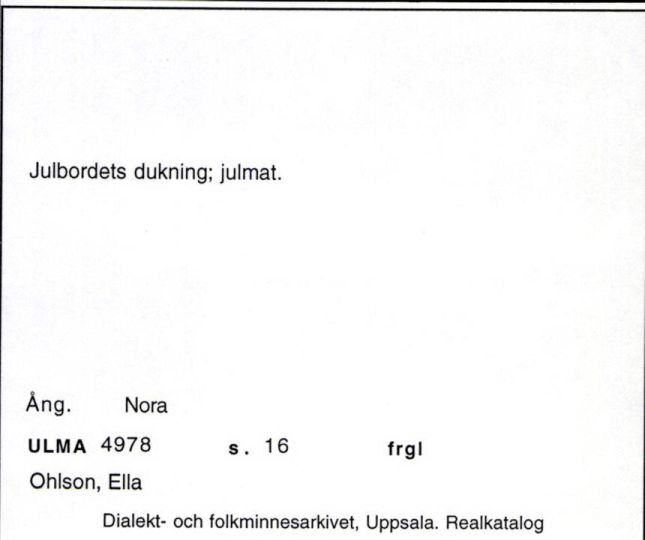 Julbordets dukning; julmat.

Ång. Nora

ULMA 4978 s. 16 frgl

Ohlson, Ella

Dialekt- och folkminnesarkivet, Uppsala. Realkatalog